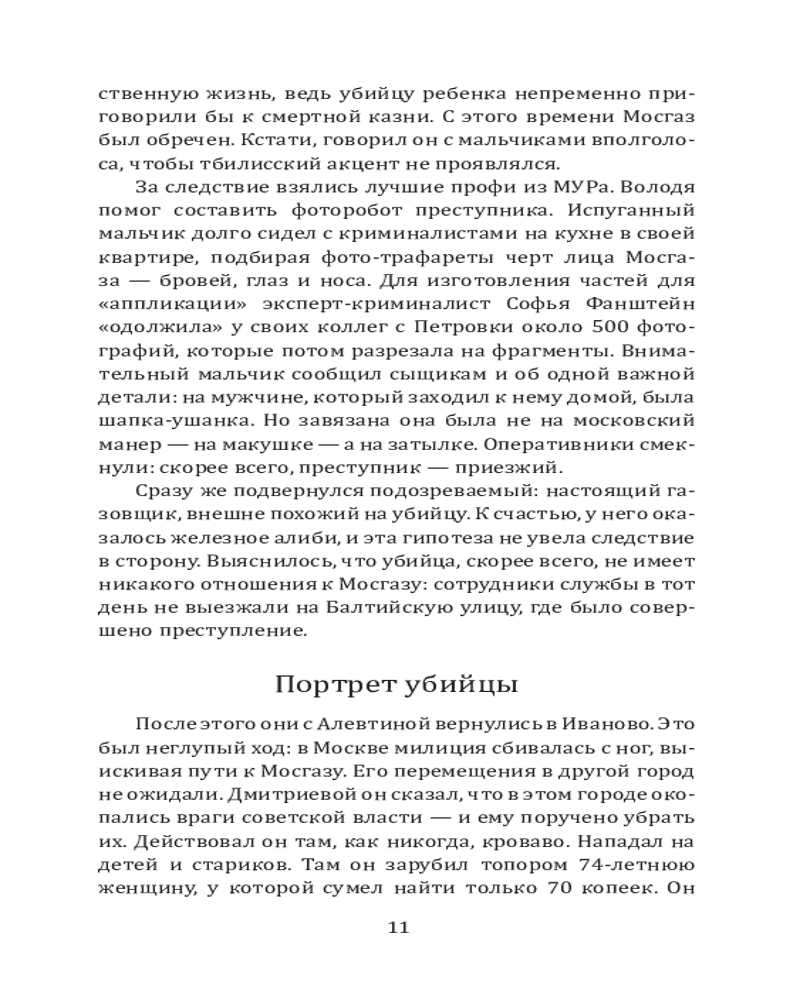 ственную жизнь, ведь убийцу ребенка непременно приговорили бы к смертной казни. С этого времени Мосгаз был обречен. Кстати, говорил он с мальчиками вполголоса, чтобы тбилисский акцент не проявлялся.

За следствие взялись лучшие профи из МУРа. Володя помог составить фоторобот преступника. Испуганный мальчик долго сидел с криминалистами на кухне в своей квартире, подбирая фото-трафареты черт лица Мосгаза — бровей, глаз и носа. Для изготовления частей для «аппликации» эксперт-криминалист Софья Фанштейн «одолжила» у своих коллег с Петровки около 500 фотографий, которые потом разрезала на фрагменты. Внимательный мальчик сообщил сыщикам и об одной важной детали: на мужчине, который заходил к нему домой, была шапка-ушанка. Но завязана она была не на московский манер — на макушке — а на затылке. Оперативники смекнули: скорее всего, преступник — приезжий.

Сразу же подвернулся подозреваемый: настоящий газовщик, внешне похожий на убийцу. К счастью, у него оказалось железное алиби, и эта гипотеза не увела следствие в сторону. Выяснилось, что убийца, скорее всего, не имеет никакого отношения к Мосгазу: сотрудники службы в тот день не выезжали на Балтийскую улицу, где было совершено преступление.

Портрет убийцы

После этого они с Алевтиной вернулись в Иваново. Это был неглупый ход: в Москве милиция сбивалась с ног, выискивая пути к Мосгазу. Его перемещения в другой город не ожидали. Дмитриевой он сказал, что в этом городе окопались враги советской власти — и ему поручено убрать их. Действовал он там, как никогда, кроваво. Нападал на детей и стариков. Там он зарубил топором 74-летнюю женщину, у которой сумел найти только 70 копеек. Он

11